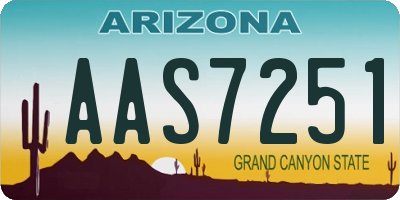 ARIZONA

AAS7251

GRAND CANYON STATE